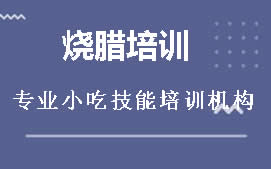 烧腊培训

专业小吃技能培训机构